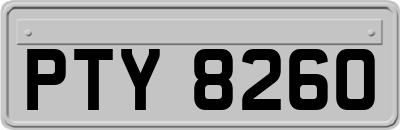 PTY 8260